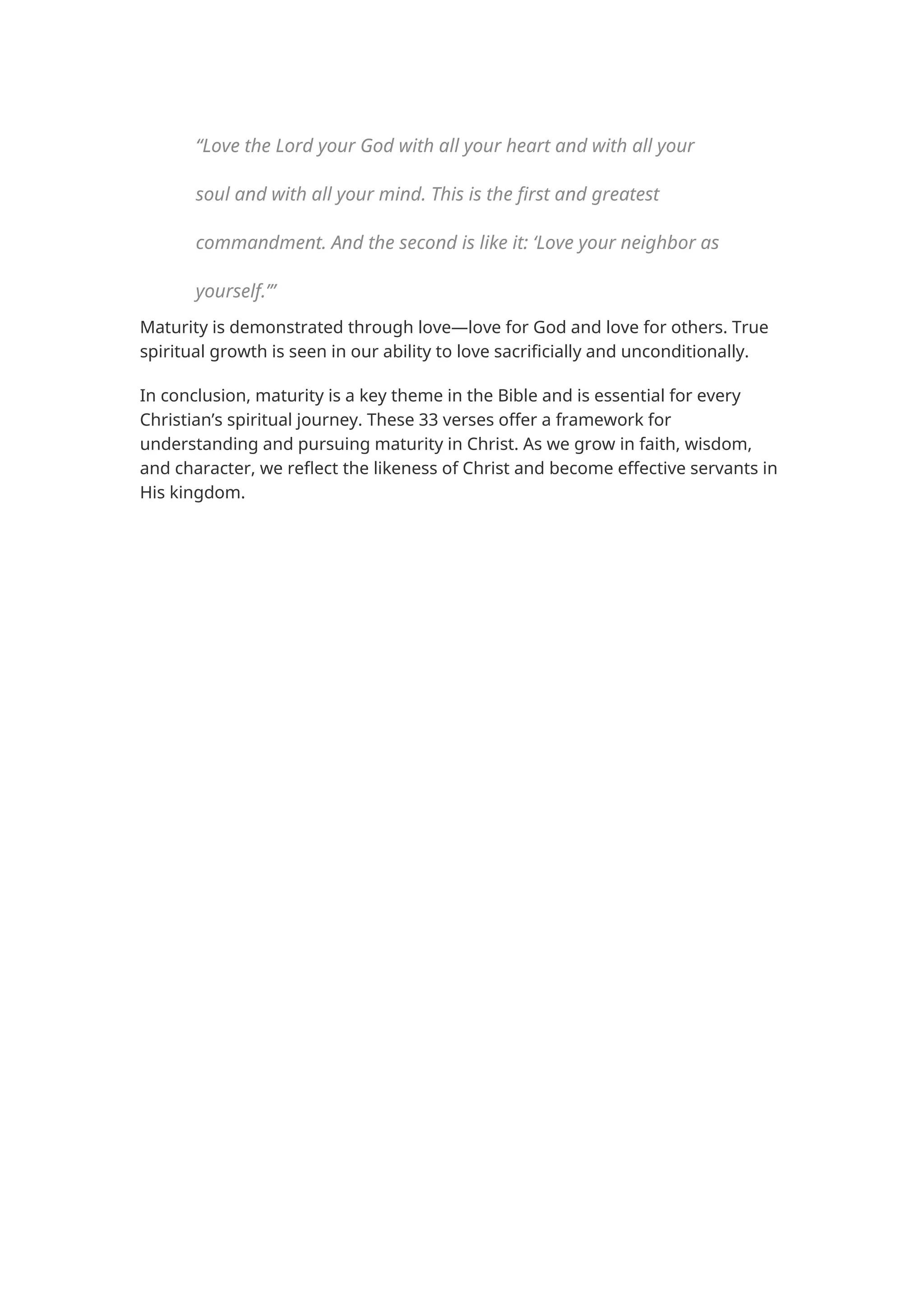 “Love the Lord your God with all your heart and with all your soul and with all your mind. This is the first and greatest commandment. And the second is like it: ‘Love your neighbor as yourself.’”

Maturity is demonstrated through love—love for God and love for others. True spiritual growth is seen in our ability to love sacrificially and unconditionally.

In conclusion, maturity is a key theme in the Bible and is essential for every Christian’s spiritual journey. These 33 verses offer a framework for understanding and pursuing maturity in Christ. As we grow in faith, wisdom, and character, we reflect the likeness of Christ and become effective servants in His kingdom.